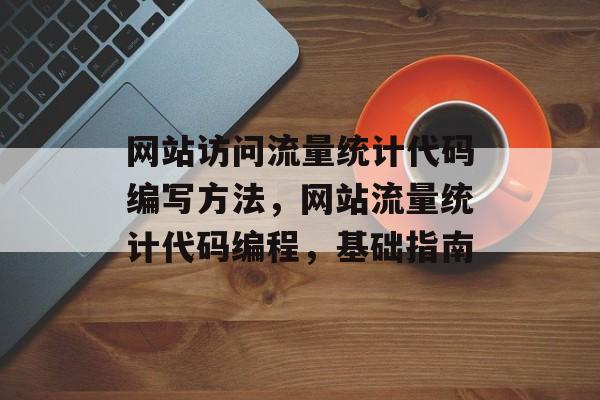 网站访问流量统计代码编写方法，网站流量统计代码编程，基础指南